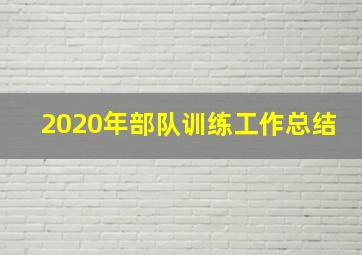 2020年部队训练工作总结